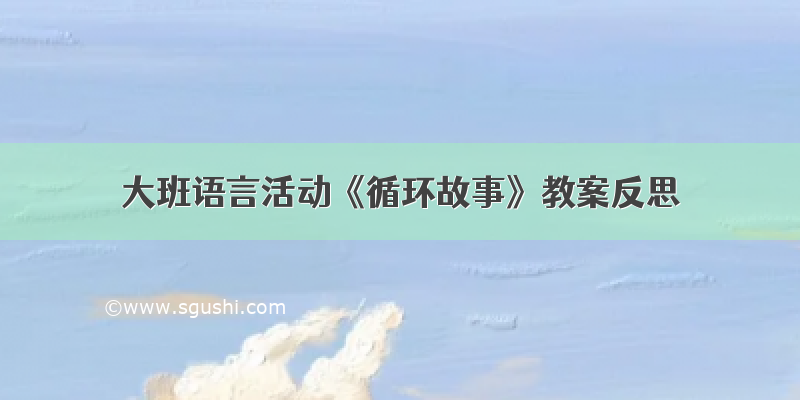 大班语言活动《循环故事》教案反思

©www.sgushi.com